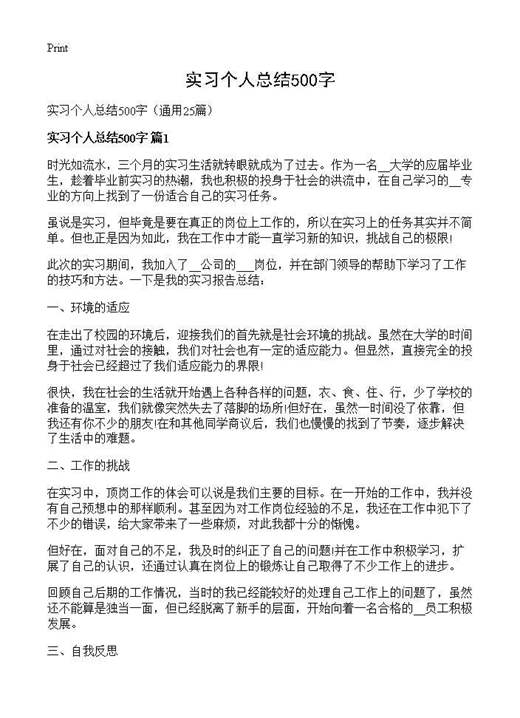 Print

实习个人总结500字

实习个人总结500字（通用25篇）

实习个人总结500字 篇1

时光如流水，三个月的实习生活就转眼就成为了过去。作为一名__大学的应届毕业生，趁着毕业前实习的热潮，我也积极的投身于社会的洪流中，在自己学习的__专业的方向上找到了一份适合自己的实习任务。

虽说是实习，但毕竟是要在真正的岗位上工作的，所以在实习上的任务其实并不简单。但也正是因为如此，我在工作中才能一直学习新的知识，挑战自己的极限！

此次的实习期间，我加入了__公司的___岗位，并在部门领导的帮助下学习了工作的技巧和方法。一下是我的实习报告总结：

一、环境的适应

在走出了校园的环境后，迎接我们的首先就是社会环境的挑战。虽然在大学的时间里，通过对社会的接触，我们对社会也有一定的适应能力。但显然，直接完全的投身于社会已经超过了我们适应能力的界限！

很快，我在社会的生活就开始遇上各种各样的问题，衣、食、住、行，少了学校的准备的温室，我们就像突然失去了落脚的场所！但好在，虽然一时间没了依靠，但我还有你不少的朋友！在和其他同学商议后，我们也慢慢的找到了节奏，逐步解决了生活中的难题。

二、工作的挑战

在实习中，顶岗工作的体会可以说是我们主要的目标。在一开始的工作中，我并没有自己预想中的那样顺利。甚至因为对工作岗位经验的不足，我还在工作中犯下了不少的错误，给大家带来了一些麻烦，对此我都十分的惭愧。

但好在，面对自己的不足，我及时的纠正了自己的问题！并在工作中积极学习，扩展了自己的认识，还通过认真在岗位上的锻炼让自己取得了不少工作上的进步。

回顾自己后期的工作情况，当时的我已经能较好的处理自己工作上的问题了，虽然还不能算是独当一面，但已经脱离了新手的层面，开始向着一名合格的__员工积极发展。

三、自我反思